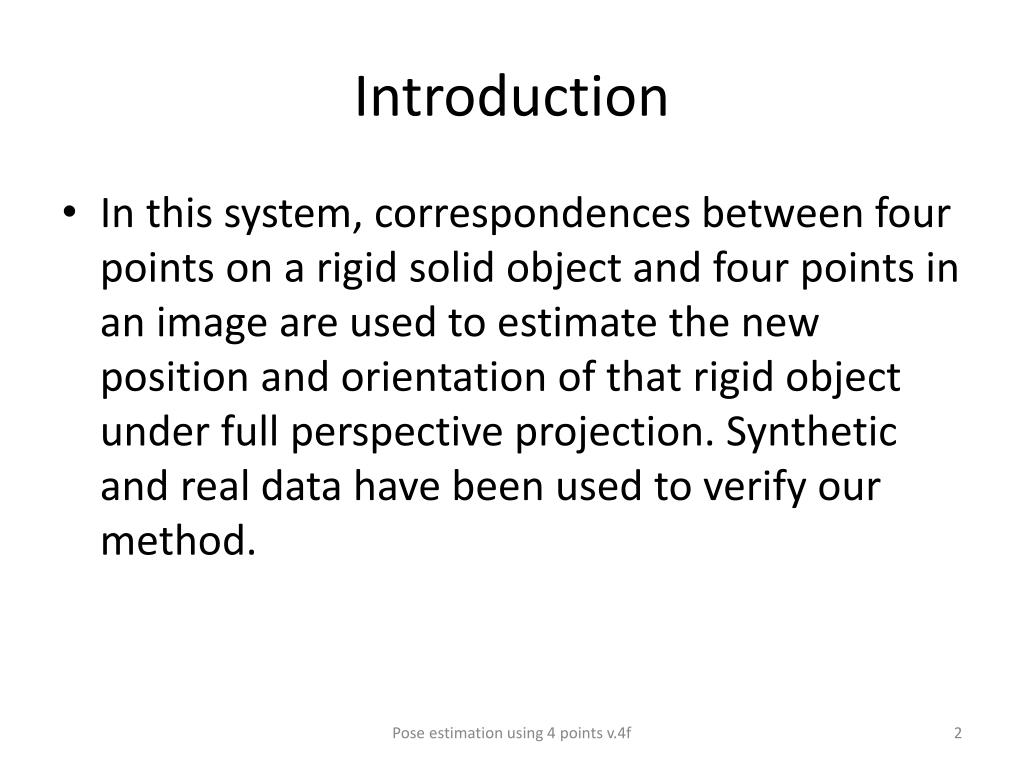 Introduction

• In this system, correspondences between four points on a rigid solid object and four points in an image are used to estimate the new position and orientation of that rigid object under full perspective projection. Synthetic and real data have been used to verify our method.

Pose estimation using 4 points v.4f

2